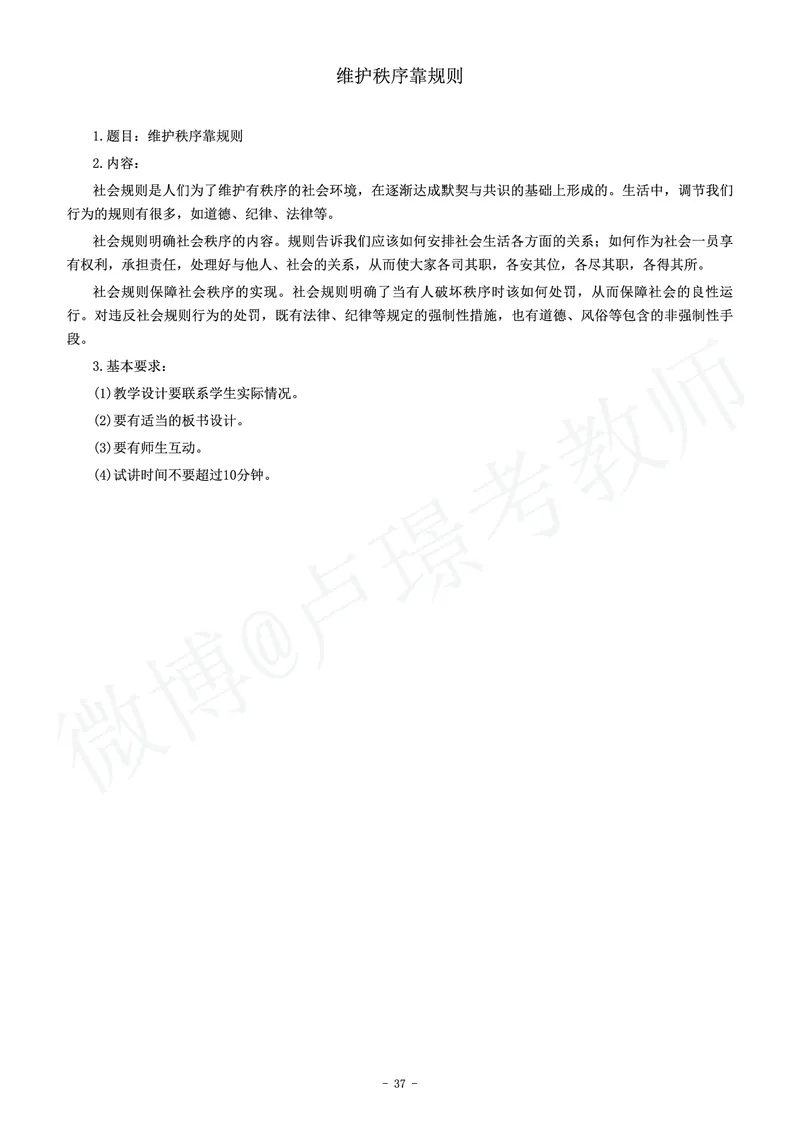 维护秩序靠规则

1.题目：维护秩序靠规则

2.内容：

社会规则是人们为了维护有秩序的社会环境，在逐渐达成默契与共识的基础上形成的。生活中，调节我们行为的规则有很多，如道德、纪律、法律等。

社会规则明确社会秩序的内容。规则告诉我们应该如何安排社会生活各方面的关系；如何作为社会一员享有权利，承担责任，处理好与他人、社会的关系，从而使大家各司其职，各安其位，各尽其职，各得其所。

社会规则保障社会秩序的实现。社会规则明确了当有人破坏秩序时该如何处罚，从而保障社会的良性运行。对违反社会规则行为的处罚，既有法律、纪律等规定的强制性措施，也有道德、风俗等包含的非强制性手段。

3.基本要求：

(1)教学设计要联系学生实际情况。

(2)要有适当的板书设计。

(3)要有师生互动。

(4)试讲时间不要超过10分钟。

微博@卢璟考教师

- 37 -